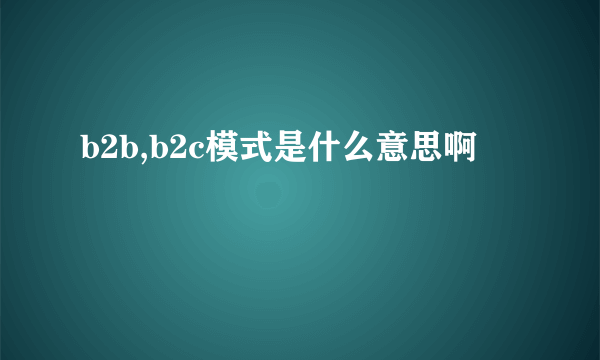 b2b,b2c模式是什么意思啊